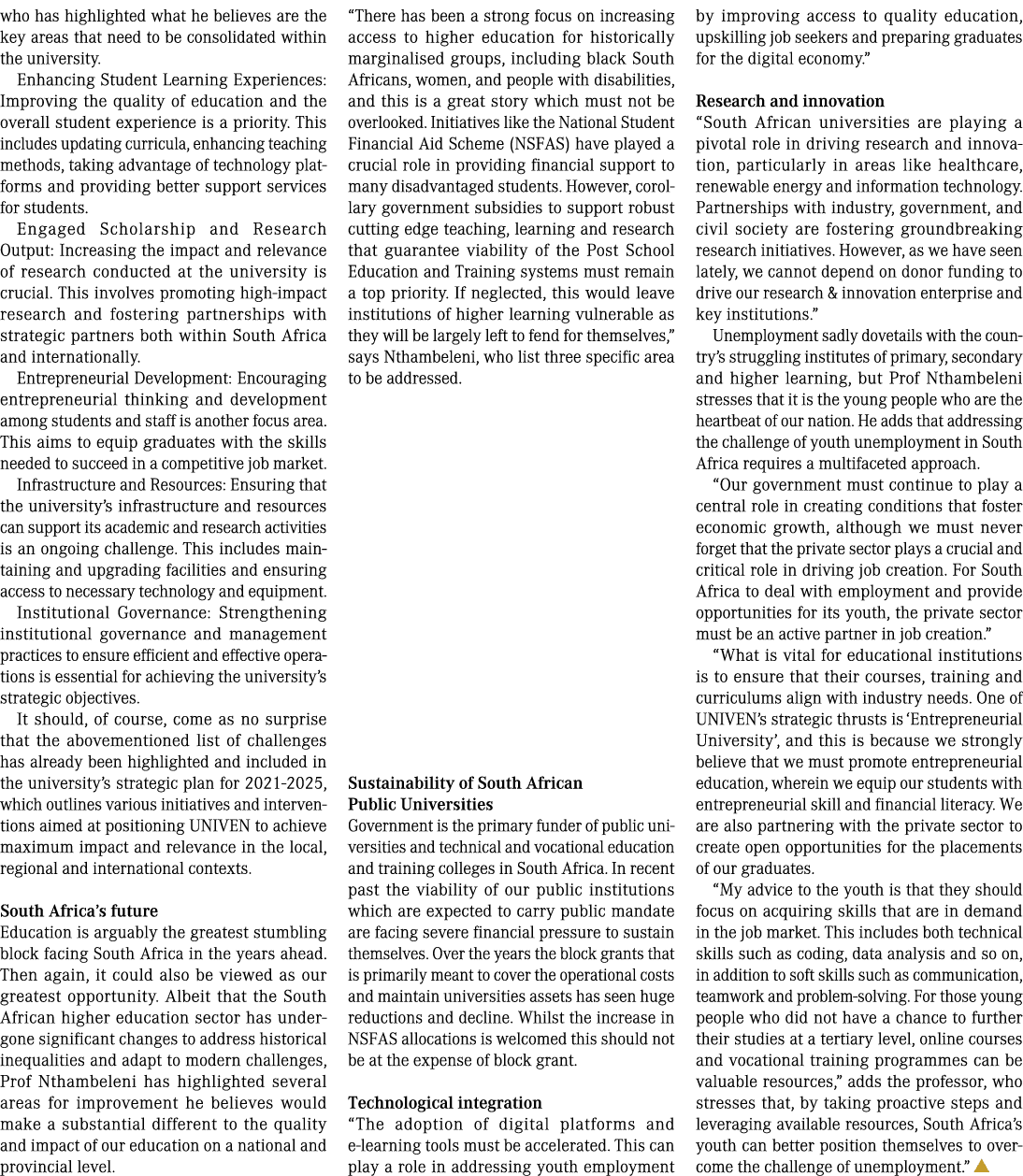 who has highlighted what he believes are the key areas that need to be consolidated within the university.

Enhancing Student Learning Experiences: Improving the quality of education and the overall student experience is a priority. This includes updating curricula, enhancing teaching methods, taking advantage of technology platforms and providing better support services for students.

Engaged Scholarship and Research Output: Increasing the impact and relevance of research conducted at the university is crucial. This involves promoting high-impact research and fostering partnerships with strategic partners both within South Africa and internationally.

Entrepreneurial Development: Encouraging entrepreneurial thinking and development among students and staff is another focus area. This aims to equip graduates with the skills needed to succeed in a competitive job market.

Infrastructure and Resources: Ensuring that the university's infrastructure and resources can support its academic and research activities is an ongoing challenge. This includes maintaining and upgrading facilities and ensuring access to necessary technology and equipment.

Institutional Governance: Strengthening institutional governance and management practices to ensure efficient and effective operations is essential for achieving the university's strategic objectives.

It should, of course, come as no surprise that the abovementioned list of challenges has already been highlighted and included in the university's strategic plan for 2021-2025, which outlines various initiatives and interventions aimed at positioning UNIVEN to achieve maximum impact and relevance in the local, regional and international contexts.

South Africa's future
Education is arguably the greatest stumbling block facing South Africa in the years ahead. Then again, it could also be viewed as our greatest opportunity. Albeit that the South African higher education sector has undergone significant changes to address historical inequalities and adapt to modern challenges, Prof Nthambeleni has highlighted several areas for improvement he believes would make a substantial different to the quality and impact of our education on a national and provincial level.

"There has been a strong focus on increasing access to higher education for historically marginalised groups, including black South Africans, women, and people with disabilities, and this is a great story which must not be overlooked. Initiatives like the National Student Financial Aid Scheme (NSFAS) have played a crucial role in providing financial support to many disadvantaged students. However, corollary government subsidies to support robust cutting edge teaching, learning and research that guarantee viability of the Post School Education and Training systems must remain a top priority. If neglected, this would leave institutions of higher learning vulnerable as they will be largely left to fend for themselves," says Nthambeleni, who list three specific area to be addressed.

Sustainability of South African Public Universities
Government is the primary funder of public universities and technical and vocational education and training colleges in South Africa. In recent past the viability of our public institutions which are expected to carry public mandate are facing severe financial pressure to sustain themselves. Over the years the block grants that is primarily meant to cover the operational costs and maintain universities assets has seen huge reductions and decline. Whilst the increase in NSFAS allocations is welcomed this should not be at the expense of block grant.

Technological integration
"The adoption of digital platforms and e-learning tools must be accelerated. This can play a role in addressing youth employment by improving access to quality education, upskilling job seekers and preparing graduates for the digital economy."

Research and innovation
"South African universities are playing a pivotal role in driving research and innovation, particularly in areas like healthcare, renewable energy and information technology. Partnerships with industry, government, and civil society are fostering groundbreaking research initiatives. However, as we have seen lately, we cannot depend on donor funding to drive our research & innovation enterprise and key institutions."

Unemployment sadly dovetails with the country's struggling institutes of primary, secondary and higher learning, but Prof Nthambeleni stresses that it is the young people who are the heartbeat of our nation. He adds that addressing the challenge of youth unemployment in South Africa requires a multifaceted approach.

"Our government must continue to play a central role in creating conditions that foster economic growth, although we must never forget that the private sector plays a crucial and critical role in driving job creation. For South Africa to deal with employment and provide opportunities for its youth, the private sector must be an active partner in job creation."

"What is vital for educational institutions is to ensure that their courses, training and curriculums align with industry needs. One of UNIVEN's strategic thrusts is 'Entrepreneurial University', and this is because we strongly believe that we must promote entrepreneurial education, wherein we equip our students with entrepreneurial skill and financial literacy. We are also partnering with the private sector to create open opportunities for the placements of our graduates.

"My advice to the youth is that they should focus on acquiring skills that are in demand in the job market. This includes both technical skills such as coding, data analysis and so on, in addition to soft skills such as communication, teamwork and problem-solving. For those young people who did not have a chance to further their studies at a tertiary level, online courses and vocational training programmes can be valuable resources," adds the professor, who stresses that, by taking proactive steps and leveraging available resources, South Africa's youth can better position themselves to overcome the challenge of unemployment."